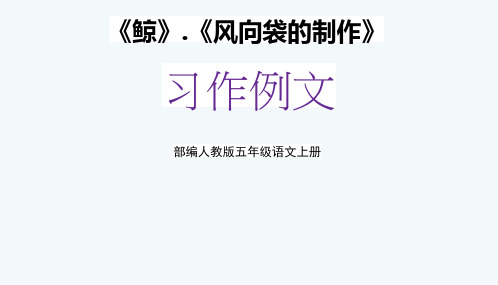 《鲸》.《风向袋的制作》

习作例文

部编人教版五年级语文上册